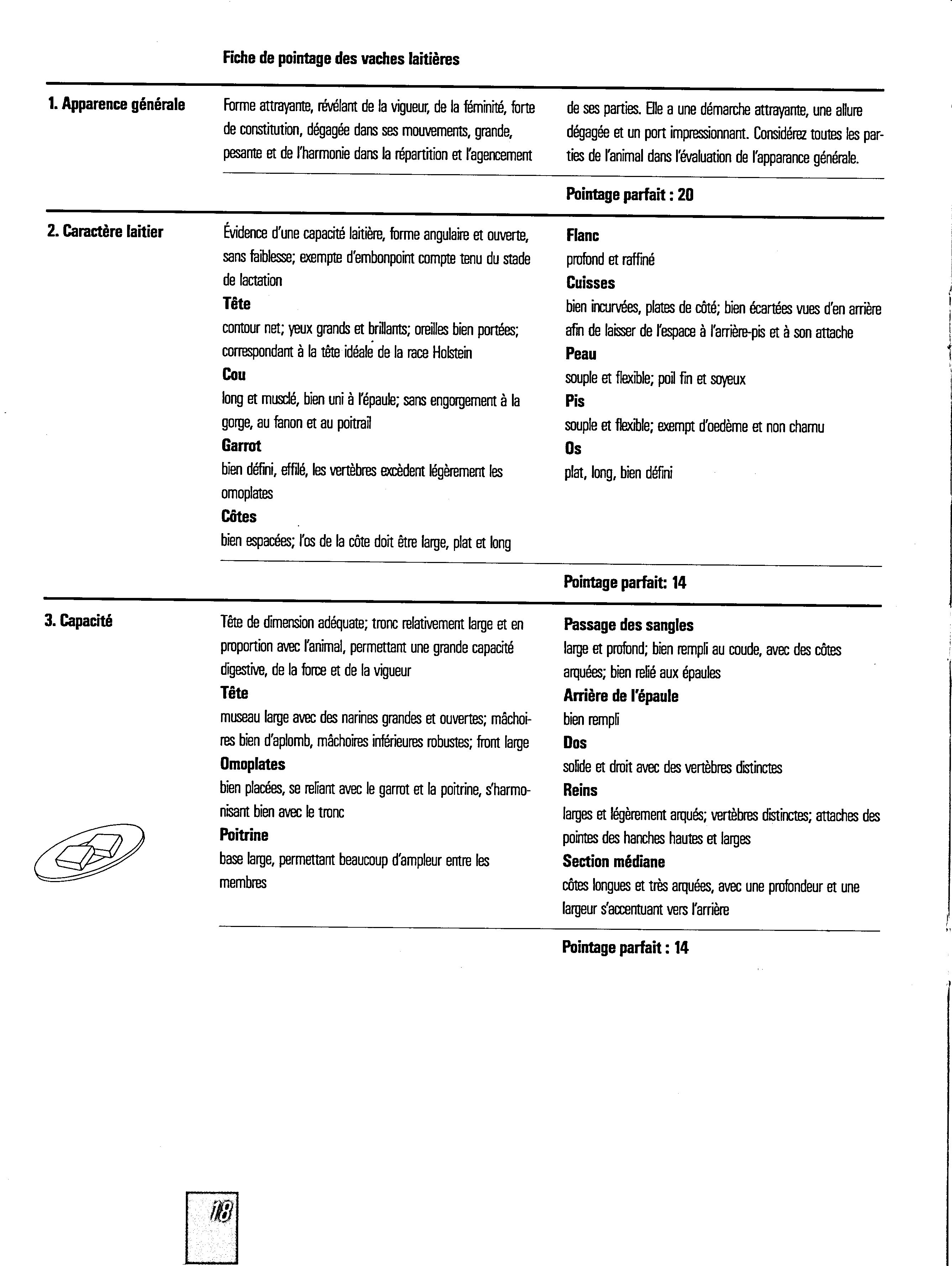 Fiche de pointage des vaches laitières

1. Apparence générale

Forme attrayante, révélant de la vigueur, de la féminité, forte de constitution, dégagée dans ses mouvements, grande, pesante et de l'harmonie dans la répartition et l'agencement de ses parties. Elle a une démarche attrayante, une allure dégagée et un port impressionnant. Considérez toutes les parties de l'animal dans l'évaluation de l'apparance générale.

Pointage parfait : 20

2. Caractère laitier

Évidence d'une capacité laitière, forme angulaire et ouverte, sans faiblesse; exempte d'embonpoint compte tenu du stade de lactation

Tête
contour net; yeux grands et brillants; oreilles bien portées; correspondant à la tête idéale de la race Holstein

Cou
long et musclé, bien uni à l'épaule; sans engorgement à la gorge, au fanon et au poitrail

Garrot
bien défini, effilé, les vertèbres excèdent légèrement les omoplates

Côtes
bien espacées; l'os de la côte doit être large, plat et long

Flanc
profond et raffiné

Cuisses
bien incurvées, plates de côté; bien écartées vues d'en arrière afin de laisser de l'espace à l'arrière-pis et à son attache

Peau
souple et flexible; poil fin et soyeux

Pis
souple et flexible; exempt d'oedème et non charnu

Os
plat, long, bien défini

Pointage parfait: 14

3. Capacité

Tête de dimension adéquate; tronc relativement large et en proportion avec l'animal, permettant une grande capacité digestive, de la force et de la vigueur

Tête
museau large avec des narines grandes et ouvertes; mâchoires bien d'aplomb, mâchoires inférieures robustes; front large

Omoplates
bien placées, se reliant avec le garrot et la poitrine, s'harmonisant bien avec le tronc

Poitrine
base large, permettant beaucoup d'ampleur entre les membres

Passage des sangles
large et profond; bien rempli au coude, avec des côtes arquées; bien relié aux épaules

Arrière de l'épaule
bien rempli

Dos
solide et droit avec des vertèbres distinctes

Reins
larges et légèrement arqués; vertèbres distinctes; attaches des pointes des hanches hautes et larges

Section médiane
côtes longues et très arquées, avec une profondeur et une largeur s'accentuant vers l'arrière

Pointage parfait : 14

18